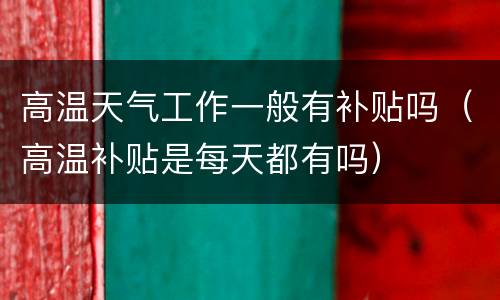 高温天气工作一般有补贴吗（高温补贴是每天都有吗）